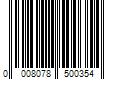 0 008078 500354